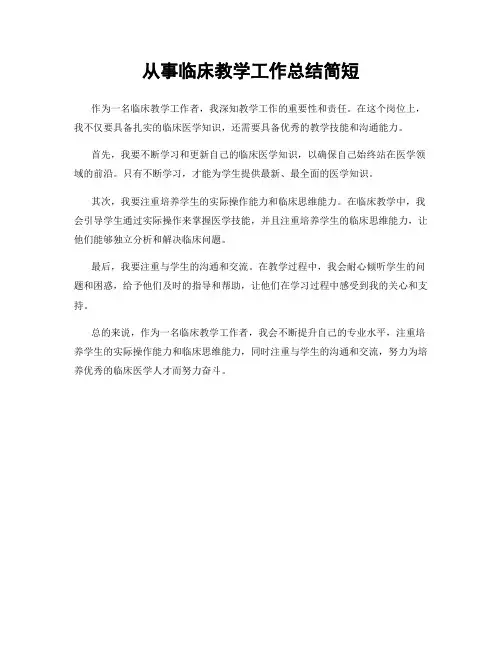 从事临床教学工作总结简短

作为一名临床教学工作者，我深知教学工作的重要性和责任。在这个岗位上，我不仅要具备扎实的临床医学知识，还需要具备优秀的教学技能和沟通能力。

首先，我要不断学习和更新自己的临床医学知识，以确保自己始终站在医学领域的前沿。只有不断学习，才能为学生提供最新、最全面的医学知识。

其次，我要注重培养学生的实际操作能力和临床思维能力。在临床教学中，我会引导学生通过实际操作来掌握医学技能，并且注重培养学生的临床思维能力，让他们能够独立分析和解决临床问题。

最后，我要注重与学生的沟通和交流。在教学过程中，我会耐心倾听学生的问题和困惑，给予他们及时的指导和帮助，让他们在学习过程中感受到我的关心和支持。

总的来说，作为一名临床教学工作者，我会不断提升自己的专业水平，注重培养学生的实际操作能力和临床思维能力，同时注重与学生的沟通和交流，努力为培养优秀的临床医学人才而努力奋斗。